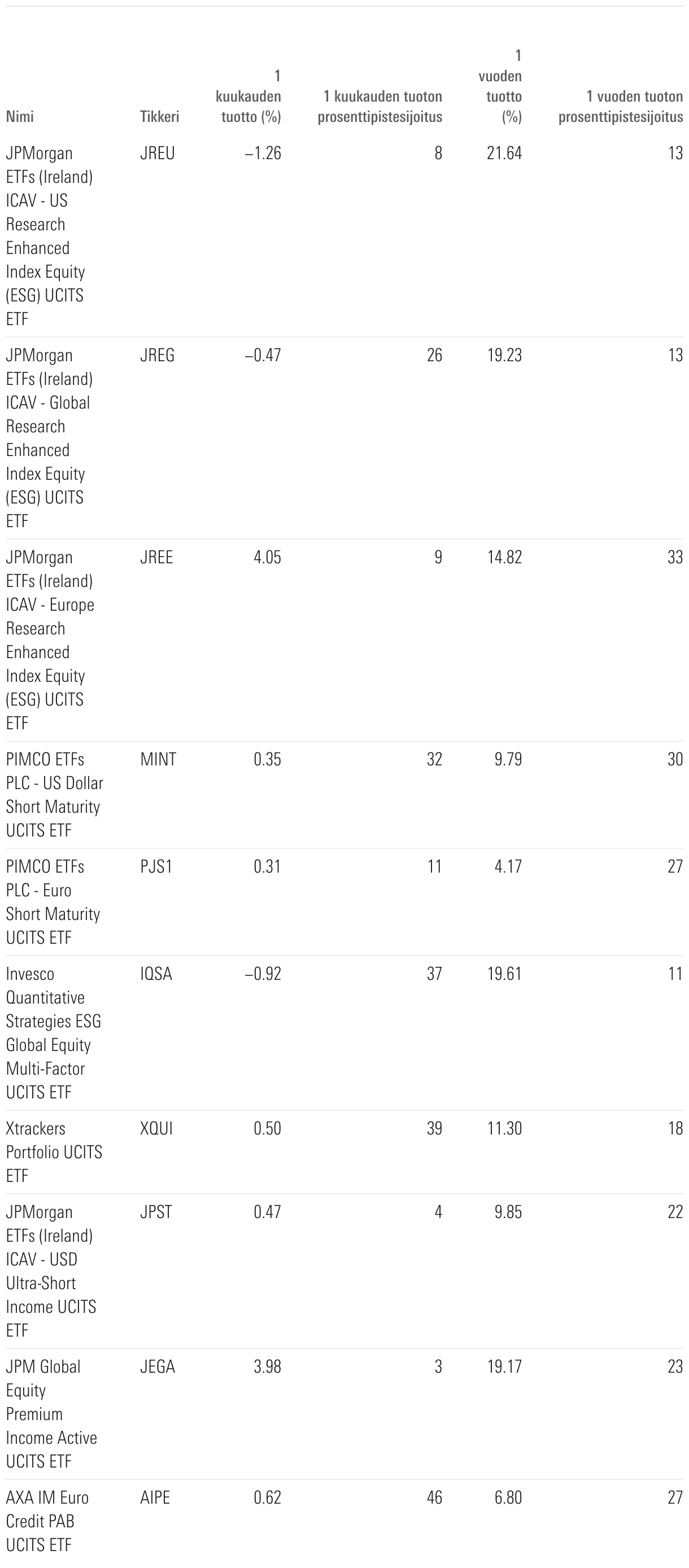 | Nimi | Tikkeri | 1 kuukauden tuotto (%) | 1 kuukauden tuoton prosenttipistesijoitus | 1 vuoden tuotto (%) | 1 vuoden tuoton prosenttipistesijoitus |
|---|---|---|---|---|---|
| JPMorgan ETFs (Ireland) ICAV - US Research Enhanced Index Equity (ESG) UCITS ETF | JREU | –1.26 | 8 | 21.64 | 13 |
| JPMorgan ETFs (Ireland) ICAV - Global Research Enhanced Index Equity (ESG) UCITS ETF | JREG | –0.47 | 26 | 19.23 | 13 |
| JPMorgan ETFs (Ireland) ICAV - Europe Research Enhanced Index Equity (ESG) UCITS ETF | JREE | 4.05 | 9 | 14.82 | 33 |
| PIMCO ETFs PLC - US Dollar Short Maturity UCITS ETF | MINT | 0.35 | 32 | 9.79 | 30 |
| PIMCO ETFs PLC - Euro Short Maturity UCITS ETF | PJS1 | 0.31 | 11 | 4.17 | 27 |
| Invesco Quantitative Strategies ESG Global Equity Multi-Factor UCITS ETF | IQSA | –0.92 | 37 | 19.61 | 11 |
| Xtrackers Portfolio UCITS ETF | XQUI | 0.50 | 39 | 11.30 | 18 |
| JPMorgan ETFs (Ireland) ICAV - USD Ultra-Short Income UCITS ETF | JPST | 0.47 | 4 | 9.85 | 22 |
| JPM Global Equity Premium Income Active UCITS ETF | JEGA | 3.98 | 3 | 19.17 | 23 |
| AXA IM Euro Credit PAB UCITS ETF | AIPE | 0.62 | 46 | 6.80 | 27 |